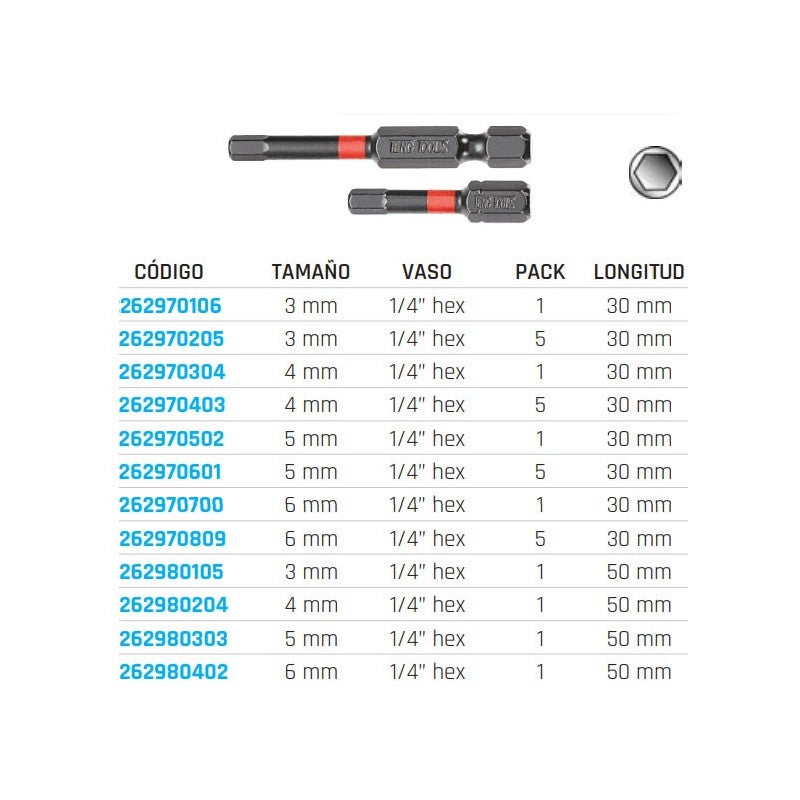 TENG TOOLS

TENG TOOLS

| CÓDIGO | TAMAÑO | VASO | PACK | LONGITUD |
|---|---|---|---|---|
| 262970106 | 3 mm | 1/4" hex | 1 | 30 mm |
| 262970205 | 3 mm | 1/4" hex | 5 | 30 mm |
| 262970304 | 4 mm | 1/4" hex | 1 | 30 mm |
| 262970403 | 4 mm | 1/4" hex | 5 | 30 mm |
| 262970502 | 5 mm | 1/4" hex | 1 | 30 mm |
| 262970601 | 5 mm | 1/4" hex | 5 | 30 mm |
| 262970700 | 6 mm | 1/4" hex | 1 | 30 mm |
| 262970809 | 6 mm | 1/4" hex | 5 | 30 mm |
| 262980105 | 3 mm | 1/4" hex | 1 | 50 mm |
| 262980204 | 4 mm | 1/4" hex | 1 | 50 mm |
| 262980303 | 5 mm | 1/4" hex | 1 | 50 mm |
| 262980402 | 6 mm | 1/4" hex | 1 | 50 mm |